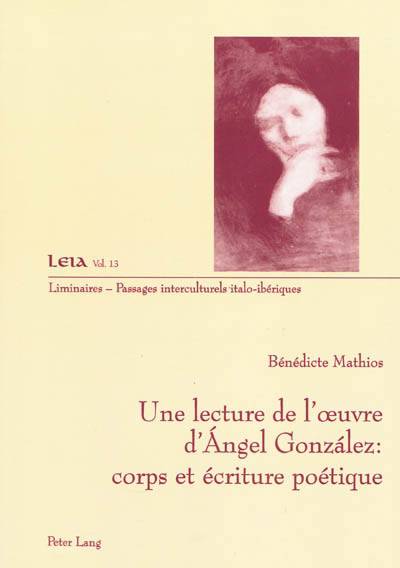 LEIA Vol. 13

Liminaires – Passages interculturels italo-ibériques

Bénédicte Mathios

Une lecture de l'œuvre d'Ángel González: corps et écriture poétique

Peter Lang